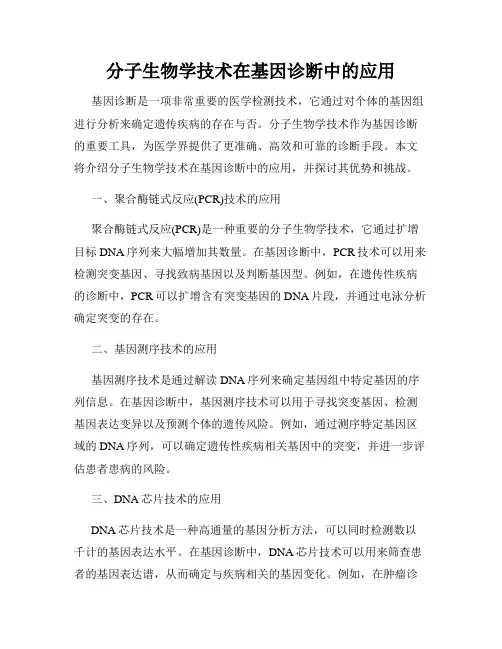 分子生物学技术在基因诊断中的应用

基因诊断是一项非常重要的医学检测技术，它通过对个体的基因组进行分析来确定遗传疾病的存在与否。分子生物学技术作为基因诊断的重要工具，为医学界提供了更准确、高效和可靠的诊断手段。本文将介绍分子生物学技术在基因诊断中的应用，并探讨其优势和挑战。

一、聚合酶链式反应(PCR)技术的应用

聚合酶链式反应(PCR)是一种重要的分子生物学技术，它通过扩增目标DNA序列来大幅增加其数量。在基因诊断中，PCR技术可以用来检测突变基因、寻找致病基因以及判断基因型。例如，在遗传性疾病的诊断中，PCR可以扩增含有突变基因的DNA片段，并通过电泳分析确定突变的存在。

二、基因测序技术的应用

基因测序技术是通过解读DNA序列来确定基因组中特定基因的序列信息。在基因诊断中，基因测序技术可以用于寻找突变基因、检测基因表达变异以及预测个体的遗传风险。例如，通过测序特定基因区域的DNA序列，可以确定遗传性疾病相关基因中的突变，并进一步评估患者患病的风险。

三、DNA芯片技术的应用

DNA芯片技术是一种高通量的基因分析方法，可以同时检测数以千计的基因表达水平。在基因诊断中，DNA芯片技术可以用来筛查患者的基因表达谱，从而确定与疾病相关的基因变化。例如，在肿瘤诊